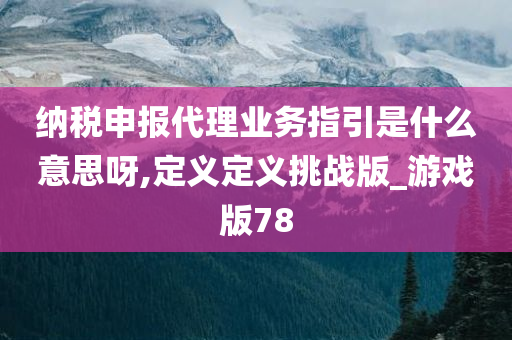 纳税申报代理业务指引是什么意思呀,定义定义挑战版_游戏版78